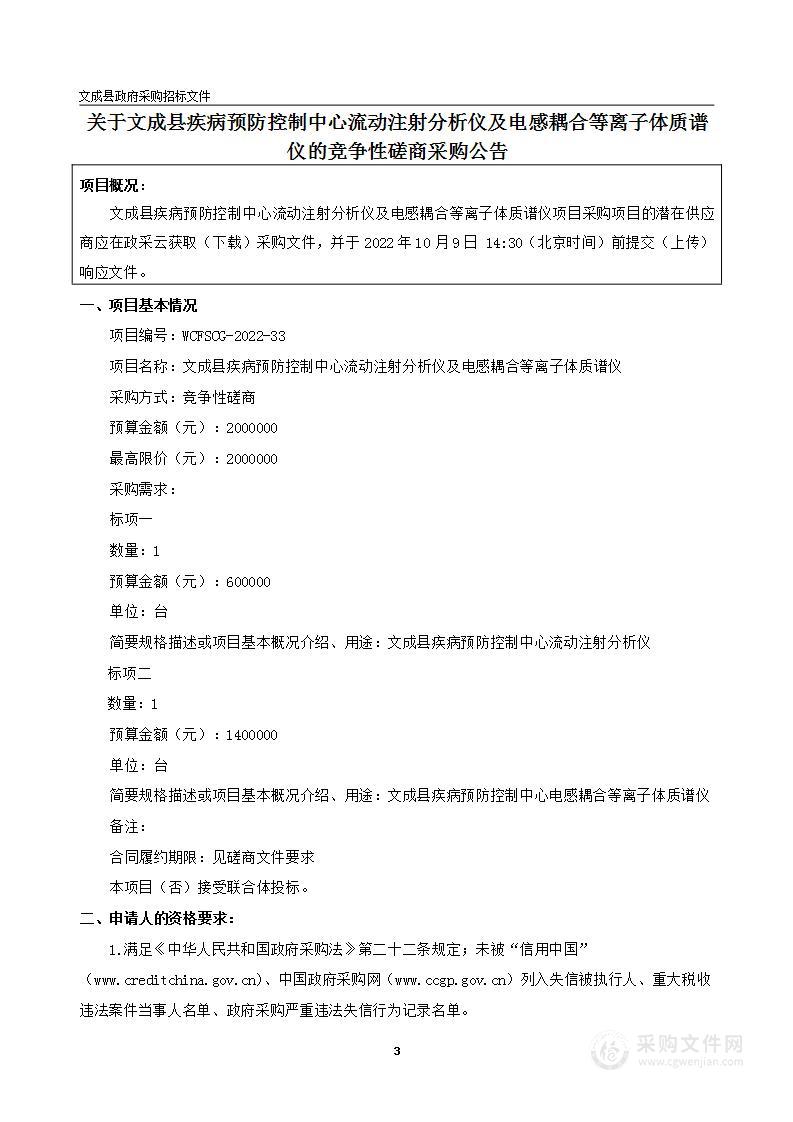 文成县政府采购招标文件

关于文成县疾病预防控制中心流动注射分析仪及电感耦合等离子体质谱仪的竞争性磋商采购公告

项目概况：

文成县疾病预防控制中心流动注射分析仪及电感耦合等离子体质谱仪项目采购项目的潜在供应商应在政采云获取（下载）采购文件，并于 2022 年 10 月 9 日 14:30（北京时间）前提交（上传）响应文件。

一、项目基本情况

项目编号：WCFSCG-2022-33

项目名称：文成县疾病预防控制中心流动注射分析仪及电感耦合等离子体质谱仪

采购方式：竞争性磋商

预算金额（元）：2000000

最高限价（元）：2000000

采购需求：

标项一

数量：1

预算金额（元）：600000

单位：台

简要规格描述或项目基本概况介绍、用途：文成县疾病预防控制中心流动注射分析仪

标项二

数量：1

预算金额（元）：1400000

单位：台

简要规格描述或项目基本概况介绍、用途：文成县疾病预防控制中心电感耦合等离子体质谱仪

备注：

合同履约期限：见磋商文件要求

本项目（否）接受联合体投标。

二、申请人的资格要求：

1.满足《中华人民共和国政府采购法》第二十二条规定；未被“信用中国”（www.creditchina.gov.cn）、中国政府采购网（www.ccgp.gov.cn）列入失信被执行人、重大税收违法案件当事人名单、政府采购严重违法失信行为记录名单。

3

采购文件网
www.cgwenjian.com